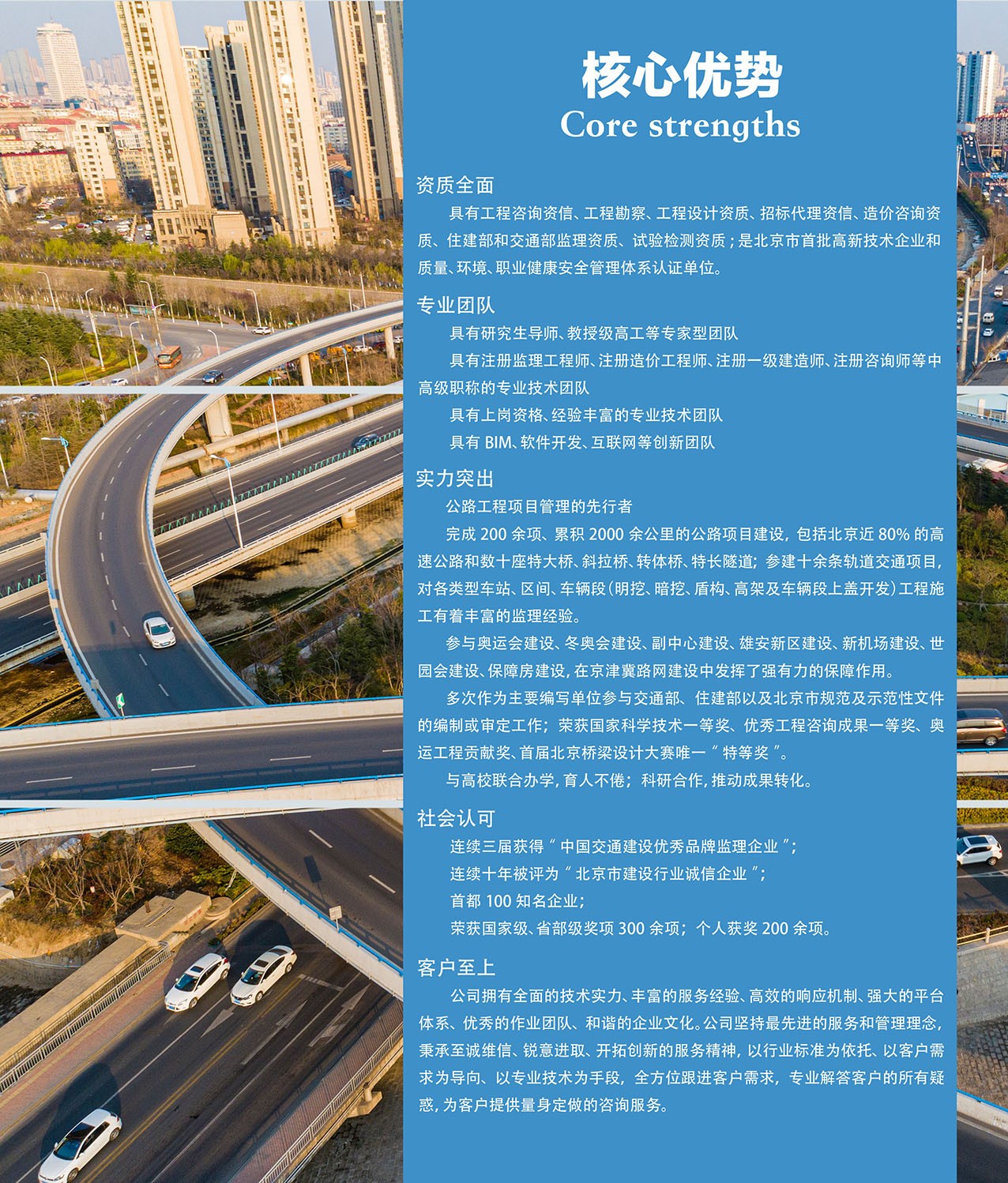 核心优势
Core strengths

资质全面

具有工程咨询资信、工程勘察、工程设计资质、招标代理资信、造价咨询资质、住建部和交通部监理资质、试验检测资质；是北京市首批高新技术企业和质量、环境、职业健康安全管理体系认证单位。

专业团队

具有研究生导师、教授级高工等专家型团队

具有注册监理工程师、注册造价工程师、注册一级建造师、注册咨询师等中高级职称的专业技术团队

具有上岗资格、经验丰富的专业技术团队

具有BIM、软件开发、互联网等创新团队

实力突出

公路工程项目管理的先行者

完成200余项、累积2000余公里的公路项目建设，包括北京近80%的高速公路和数十座特大桥、斜拉桥、转体桥、特长隧道；参建十余条轨道交通项目，对各类型车站、区间、车辆段(明挖、暗挖、盾构、高架及车辆段上盖开发)工程施工有着丰富的监理经验。

参与奥运会建设、冬奥会建设、副中心建设、雄安新区建设、新机场建设、世园会建设、保障房建设，在京津冀路网建设中发挥了强有力的保障作用。

多次作为主要编写单位参与交通部、住建部以及北京市规范及示范性文件的编制或审定工作；荣获国家科学技术一等奖、优秀工程咨询成果一等奖、奥运工程贡献奖、首届北京桥梁设计大赛唯一“特等奖”。

与高校联合办学，育人不倦；科研合作，推动成果转化。

社会认可

连续三届获得“中国交通建设优秀品牌监理企业”；

连续十年被评为“北京市建设行业诚信企业”；

首都100知名企业；

荣获国家级、省部级奖项300余项；个人获奖200余项。

客户至上

公司拥有全面的技术实力、丰富的服务经验、高效的响应机制、强大的平台体系、优秀的作业团队、和谐的企业文化。公司坚持最先进的服务和管理理念，秉承至诚维信、锐意进取、开拓创新的服务精神，以行业标准为依托、以客户需求为导向、以专业技术为手段，全方位跟进客户需求，专业解答客户的所有疑惑，为客户提供量身定做的咨询服务。